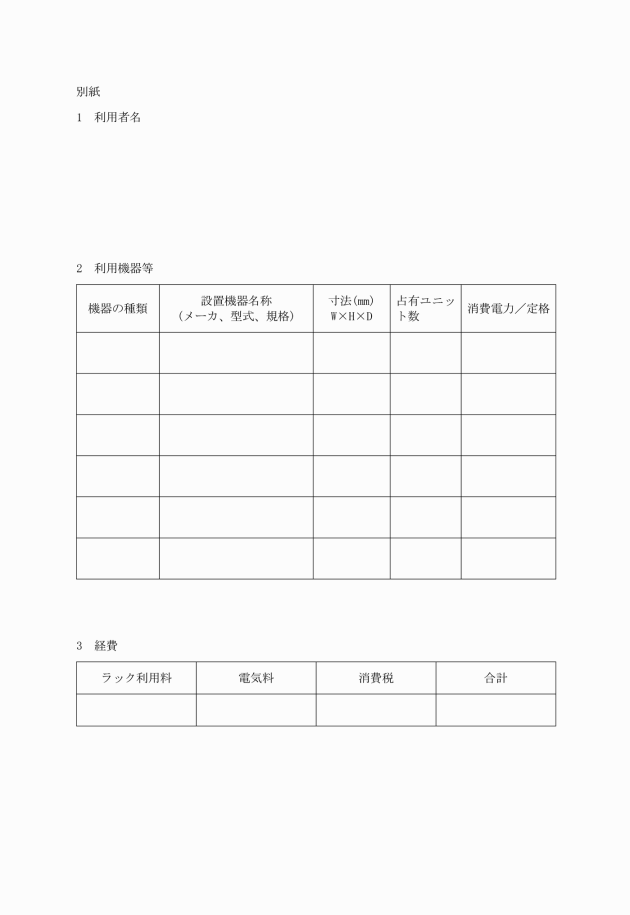 別紙

1　利用者名

2　利用機器等

| 機器の種類 | 設置機器名称（メーカ、型式、規格） | 寸法(mm) W×H×D | 占有ユニット数 | 消費電力／定格 |
|---|---|---|---|---|
| | | | | |
| | | | | |
| | | | | |
| | | | | |
| | | | | |
| | | | | |

3　経費

| ラック利用料 | 電気料 | 消費税 | 合計 |
|---|---|---|---|
| | | | |